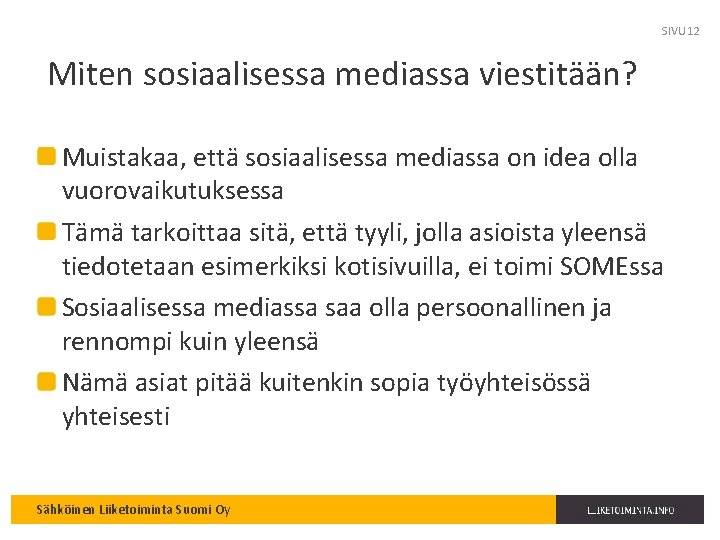 SIVU 12

Miten sosiaalisessa mediassa viestitään?

Muistakaa, että sosiaalisessa mediassa on idea olla vuorovaikutuksessa

Tämä tarkoittaa sitä, että tyyli, jolla asioista yleensä tiedotetaan esimerkiksi kotisivuilla, ei toimi SOMEssa

Sosiaalisessa mediassa saa olla persoonallinen ja rennompi kuin yleensä

Nämä asiat pitää kuitenkin sopia työyhteisössä yhteisesti

Sähköinen Liiketoiminta Suomi Oy

LIIKETOIMINTA.INFO